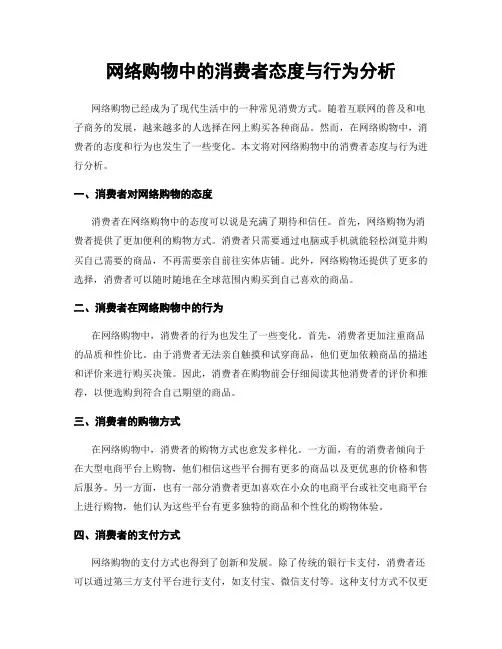 网络购物中的消费者态度与行为分析

网络购物已经成为了现代生活中的一种常见消费方式。随着互联网的普及和电子商务的发展，越来越多的人选择在网上购买各种商品。然而，在网络购物中，消费者的态度和行为也发生了一些变化。本文将对网络购物中的消费者态度与行为进行分析。

一、消费者对网络购物的态度

消费者在网络购物中的态度可以说是充满了期待和信任。首先，网络购物为消费者提供了更加便利的购物方式。消费者只需要通过电脑或手机就能轻松浏览并购买自己需要的商品，不再需要亲自前往实体店铺。此外，网络购物还提供了更多的选择，消费者可以随时随地在全球范围内购买到自己喜欢的商品。

二、消费者在网络购物中的行为

在网络购物中，消费者的行为也发生了一些变化。首先，消费者更加注重商品的品质和性价比。由于消费者无法亲自触摸和试穿商品，他们更加依赖商品的描述和评价来进行购买决策。因此，消费者在购物前会仔细阅读其他消费者的评价和推荐，以便选购到符合自己期望的商品。

三、消费者的购物方式

在网络购物中，消费者的购物方式也愈发多样化。一方面，有的消费者倾向于在大型电商平台上购物，他们相信这些平台拥有更多的商品以及更优惠的价格和售后服务。另一方面，也有一部分消费者更加喜欢在小众的电商平台或社交电商平台上进行购物，他们认为这些平台有更多独特的商品和个性化的购物体验。

四、消费者的支付方式

网络购物的支付方式也得到了创新和发展。除了传统的银行卡支付，消费者还可以通过第三方支付平台进行支付，如支付宝、微信支付等。这种支付方式不仅更